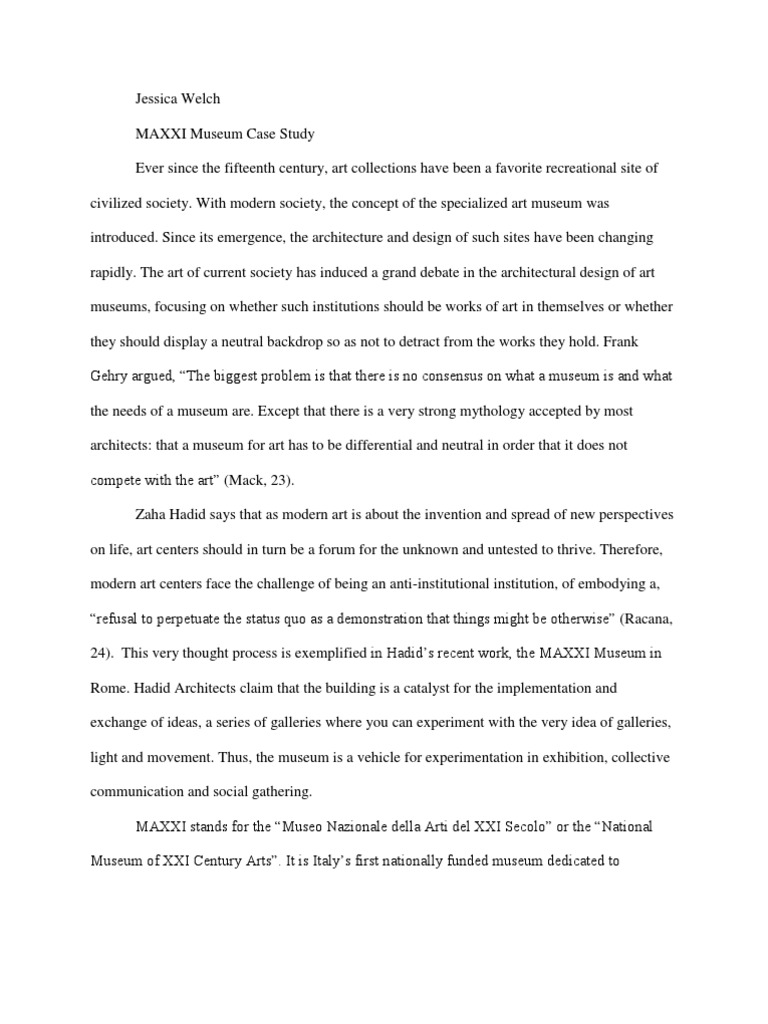 Jessica Welch

MAXXI Museum Case Study

Ever since the fifteenth century, art collections have been a favorite recreational site of civilized society. With modern society, the concept of the specialized art museum was introduced. Since its emergence, the architecture and design of such sites have been changing rapidly. The art of current society has induced a grand debate in the architectural design of art museums, focusing on whether such institutions should be works of art in themselves or whether they should display a neutral backdrop so as not to detract from the works they hold. Frank Gehry argued, “The biggest problem is that there is no consensus on what a museum is and what the needs of a museum are. Except that there is a very strong mythology accepted by most architects: that a museum for art has to be differential and neutral in order that it does not compete with the art” (Mack, 23).

Zaha Hadid says that as modern art is about the invention and spread of new perspectives on life, art centers should in turn be a forum for the unknown and untested to thrive. Therefore, modern art centers face the challenge of being an anti-institutional institution, of embodying a, “refusal to perpetuate the status quo as a demonstration that things might be otherwise” (Racana, 24). This very thought process is exemplified in Hadid’s recent work, the MAXXI Museum in Rome. Hadid Architects claim that the building is a catalyst for the implementation and exchange of ideas, a series of galleries where you can experiment with the very idea of galleries, light and movement. Thus, the museum is a vehicle for experimentation in exhibition, collective communication and social gathering.

MAXXI stands for the “Museo Nazionale della Arti del XXI Secolo” or the “National Museum of XXI Century Arts”. It is Italy’s first nationally funded museum dedicated to